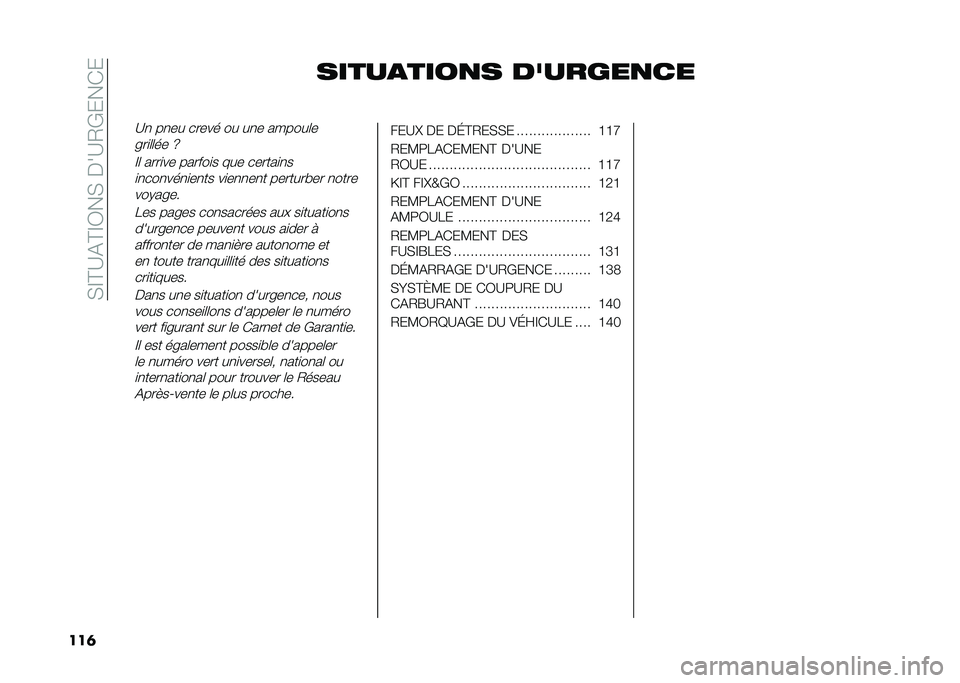 SITUATIONS D'URGENCE

SITUATIONS D'URGENCE

Un pneu crevé ou une ampoule grillée ?
Il arrive parfois que certains inconvénients viennent perturber notre voyage.
Les pages consacrées aux situations d'urgence peuvent vous aider à affronter de manière autonome et en toute tranquillité des situations critiques.
Dans une situation d'urgence, nous vous conseillons d'appeler le numéro vert figurant sur le Carnet de Garantie.
Il est également possible d'appeler le numéro vert universel, national ou international pour trouver le Réseau Après-vente le plus proche.

FEUX DE DÉTRESSE .................. 117
REMPLACEMENT D'UNE ROUE ....................................... 117
KIT FIX&GO ............................... 121
REMPLACEMENT D'UNE AMPOULE ................................ 124
REMPLACEMENT DES FUSIBLES ................................. 131
DÉMARRAGE D'URGENCE ......... 138
SYSTÈME DE COUPURE DU CARBURANT ............................ 140
REMORQUAGE DU VÉHICULE .... 140

116

carmanualsonline.info